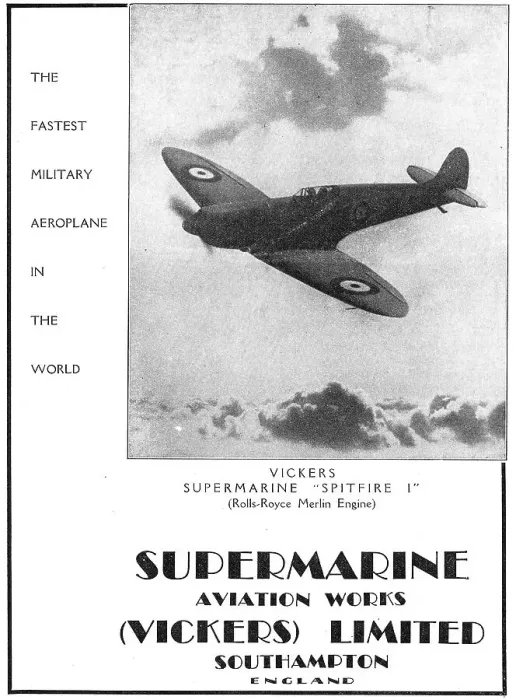 THE

FASTEST

MILITARY

AEROPLANE

IN

THE

WORLD

VICKERS
SUPERMARINE "SPITFIRE I"
(Rolls-Royce Merlin Engine)

SUPERMARINE
AVIATION WORKS
(VICKERS) LIMITED
SOUTHAMPTON
ENGLAND